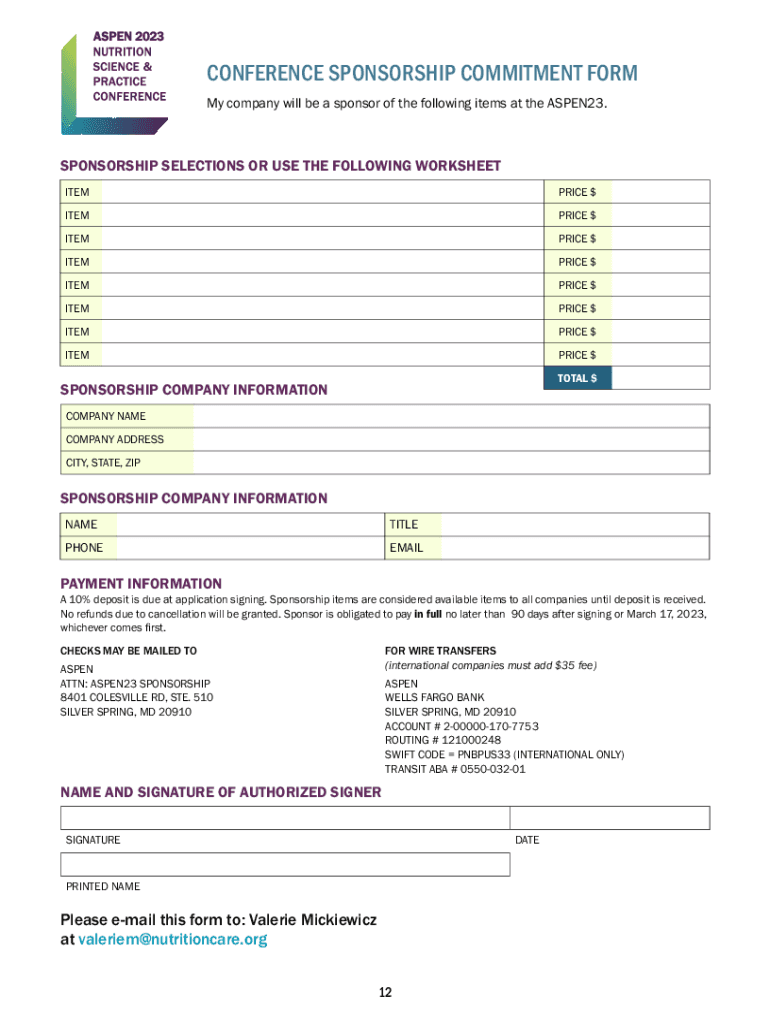 ASPEN 2023
NUTRITION SCIENCE & PRACTICE CONFERENCE

CONFERENCE SPONSORSHIP COMMITMENT FORM

My company will be a sponsor of the following items at the ASPEN23.

SPONSORSHIP SELECTIONS OR USE THE FOLLOWING WORKSHEET

| ITEM | | PRICE $ | |
|---|---|---|---|
| ITEM | | PRICE $ | |
| ITEM | | PRICE $ | |
| ITEM | | PRICE $ | |
| ITEM | | PRICE $ | |
| ITEM | | PRICE $ | |
| ITEM | | PRICE $ | |
| ITEM | | PRICE $ | |
| | | TOTAL $ | |

SPONSORSHIP COMPANY INFORMATION

| COMPANY NAME | |
|---|---|
| COMPANY ADDRESS | |
| CITY, STATE, ZIP | |

SPONSORSHIP COMPANY INFORMATION

| NAME | | TITLE | |
|---|---|---|---|
| PHONE | | EMAIL | |

PAYMENT INFORMATION

A 10% deposit is due at application signing. Sponsorship items are considered available items to all companies until deposit is received. No refunds due to cancellation will be granted. Sponsor is obligated to pay in full no later than 90 days after signing or March 17, 2023, whichever comes first.

CHECKS MAY BE MAILED TO
ASPEN
ATTN: ASPEN23 SPONSORSHIP
8401 COLESVILLE RD, STE. 510
SILVER SPRING, MD 20910

FOR WIRE TRANSFERS
(international companies must add $35 fee)
ASPEN
WELLS FARGO BANK
SILVER SPRING, MD 20910
ACCOUNT # 2-00000-170-7753
ROUTING # 121000248
SWIFT CODE = PNBPUS33 (INTERNATIONAL ONLY)
TRANSIT ABA # 0550-032-01

NAME AND SIGNATURE OF AUTHORIZED SIGNER

SIGNATURE

DATE

PRINTED NAME

Please e-mail this form to: Valerie Mickiewicz
at valeriem@nutritioncare.org

12